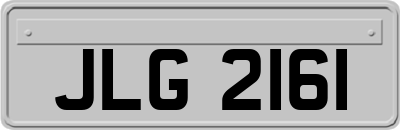 JLG 2161